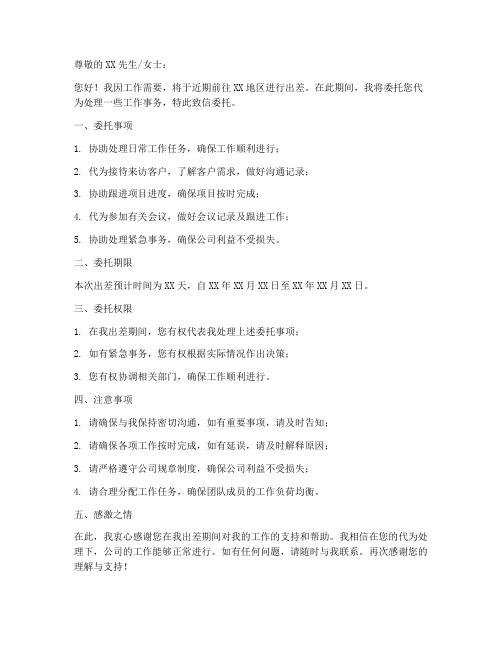 尊敬的 XX 先生/女士：

您好！我因工作需要，将于近期前往 XX 地区进行出差。在此期间，我将委托您代为处理一些工作事务，特此致信委托。

一、委托事项

1. 协助处理日常工作任务，确保工作顺利进行；

2. 代为接待来访客户，了解客户需求，做好沟通记录；

3. 协助跟进项目进度，确保项目按时完成；

4. 代为参加有关会议，做好会议记录及跟进工作；

5. 协助处理紧急事务，确保公司利益不受损失。

二、委托期限

本次出差预计时间为 XX 天，自 XX 年 XX 月 XX 日至 XX 年 XX 月 XX 日。

三、委托权限

1. 在我出差期间，您有权代表我处理上述委托事项；

2. 如有紧急事务，您有权根据实际情况作出决策；

3. 您有权协调相关部门，确保工作顺利进行。

四、注意事项

1. 请确保与我保持密切沟通，如有重要事项，请及时告知；

2. 请确保各项工作按时完成，如有延误，请及时解释原因；

3. 请严格遵守公司规章制度，确保公司利益不受损失；

4. 请合理分配工作任务，确保团队成员的工作负荷均衡。

五、感激之情

在此，我衷心感谢您在我出差期间对我的工作的支持和帮助。我相信在您的代为处理下，公司的工作能够正常进行。如有任何问题，请随时与我联系。再次感谢您的理解与支持！